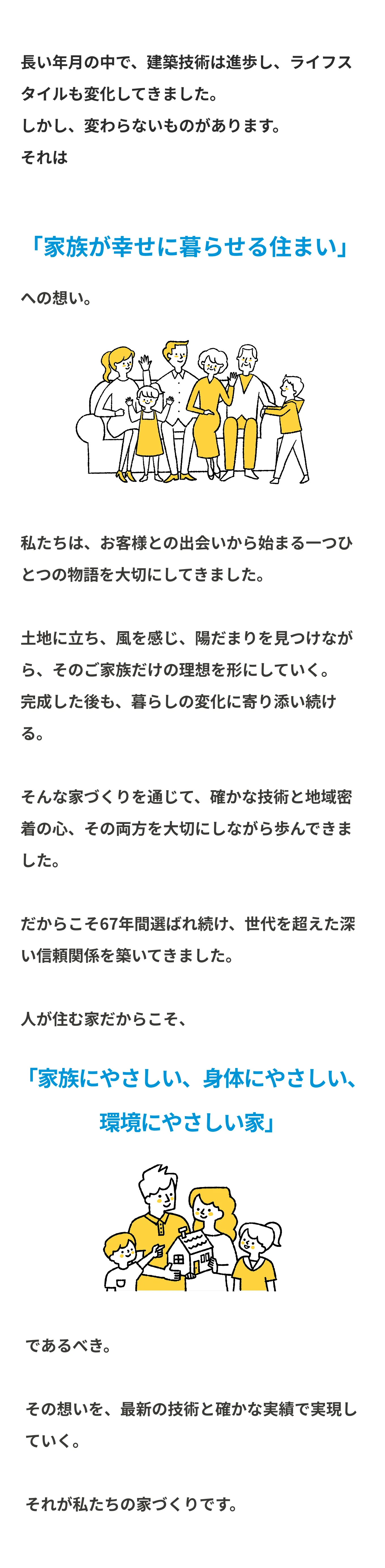 長い年月の中で、建築技術は進歩し、ライフスタイルも変化してきました。
しかし、変わらないものがあります。
それは

「家族が幸せに暮らせる住まい」

への想い。

私たちは、お客様との出会いから始まる一つひとつの物語を大切にしてきました。

土地に立ち、風を感じ、陽だまりを見つけながら、そのご家族だけの理想を形にしていく。
完成した後も、暮らしの変化に寄り添い続ける。

そんな家づくりを通じて、確かな技術と地域密着の心、その両方を大切にしながら歩んできました。

だからこそ67年間選ばれ続け、世代を超えた深い信頼関係を築いてきました。

人が住む家だからこそ、

「家族にやさしい、身体にやさしい、環境にやさしい家」

であるべき。

その想いを、最新の技術と確かな実績で実現していく。

それが私たちの家づくりです。